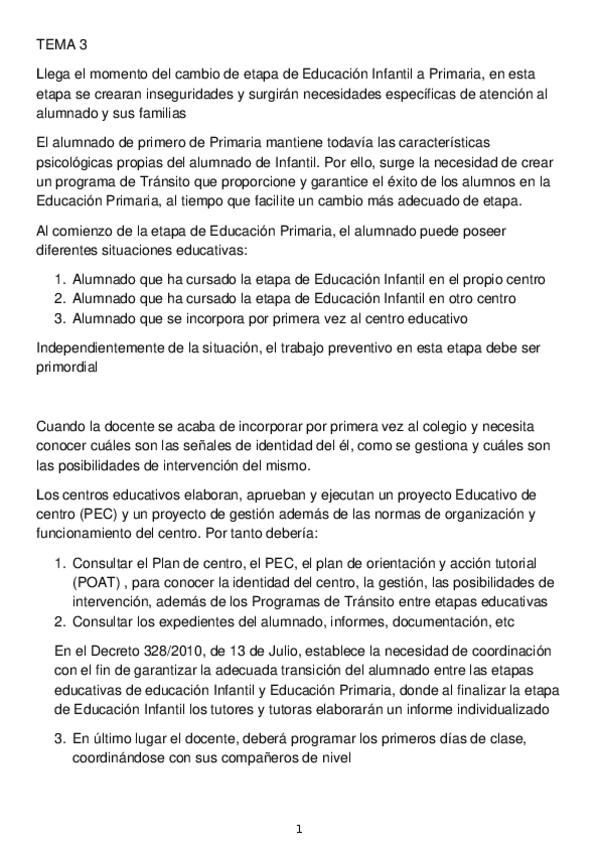 TEMA 3

Llega el momento del cambio de etapa de Educación Infantil a Primaria, en esta etapa se crearan inseguridades y surgirán necesidades específicas de atención al alumnado y sus familias

El alumnado de primero de Primaria mantiene todavía las características psicológicas propias del alumnado de Infantil. Por ello, surge la necesidad de crear un programa de Tránsito que proporcione y garantice el éxito de los alumnos en la Educación Primaria, al tiempo que facilite un cambio más adecuado de etapa.

Al comienzo de la etapa de Educación Primaria, el alumnado puede poseer diferentes situaciones educativas:

1. Alumnado que ha cursado la etapa de Educación Infantil en el propio centro
2. Alumnado que ha cursado la etapa de Educación Infantil en otro centro
3. Alumnado que se incorpora por primera vez al centro educativo

Independientemente de la situación, el trabajo preventivo en esta etapa debe ser primordial

Cuando la docente se acaba de incorporar por primera vez al colegio y necesita conocer cuáles son las señales de identidad del él, como se gestiona y cuáles son las posibilidades de intervención del mismo.

Los centros educativos elaboran, aprueban y ejecutan un proyecto Educativo de centro (PEC) y un proyecto de gestión además de las normas de organización y funcionamiento del centro. Por tanto debería:

1. Consultar el Plan de centro, el PEC, el plan de orientación y acción tutorial (POAT) , para conocer la identidad del centro, la gestión, las posibilidades de intervención, además de los Programas de Tránsito entre etapas educativas
2. Consultar los expedientes del alumnado, informes, documentación, etc

En el Decreto 328/2010, de 13 de Julio, establece la necesidad de coordinación con el fin de garantizar la adecuada transición del alumnado entre las etapas educativas de educación Infantil y Educación Primaria, donde al finalizar la etapa de Educación Infantil los tutores y tutoras elaborarán un informe individualizado

3. En último lugar el docente, deberá programar los primeros días de clase, coordinándose con sus compañeros de nivel

1